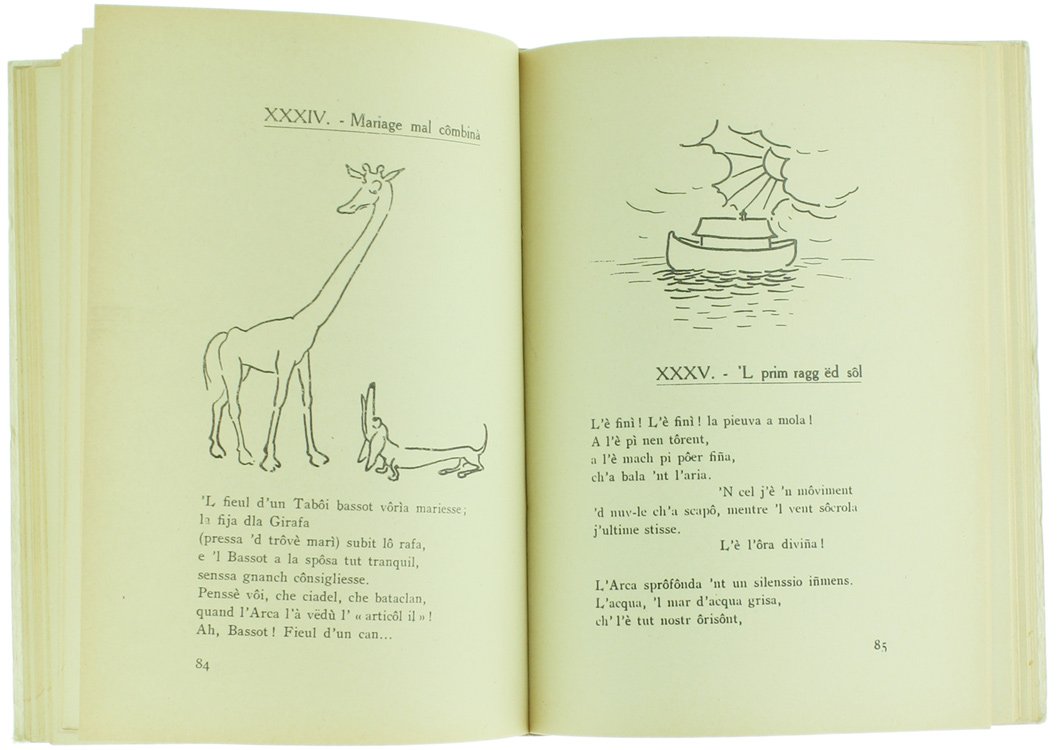 XXXIV. - Mariage mal cômbinà

'L fieul d'un Tabôi bassot vôrìa mariesse;
la fija dla Girafa
(pressa 'd trôvè marì) subit lô rafa,
e 'l Bassot a la spôsa tut tranquil,
senssa gnanch cônsigliesse.
Penssè vôi, che ciadel, che bataclan,
quand l'Arca l'à vëdù l' « articôl il » !
Ah, Bassot ! Fieul d'un can...

84

XXXV. - 'L prim ragg ëd sôl

L'è finì ! L'è finì ! la pieuva a mola !
A l'è pì nen tôrent,
a l'è mach pi pôer fiña,
ch'a bala 'nt l'aria.
'N cel j'è 'n môviment
'd nuv-le ch'a scapô, mentre 'l vent sôcrola
j'ultime stisse.
L'è l'ôra diviña !

L'Arca sprôfônda 'nt un silenssio iñmens.
L'acqua, 'l mar d'acqua grisa,
ch' l'è tut nostr ôrisônt,

85